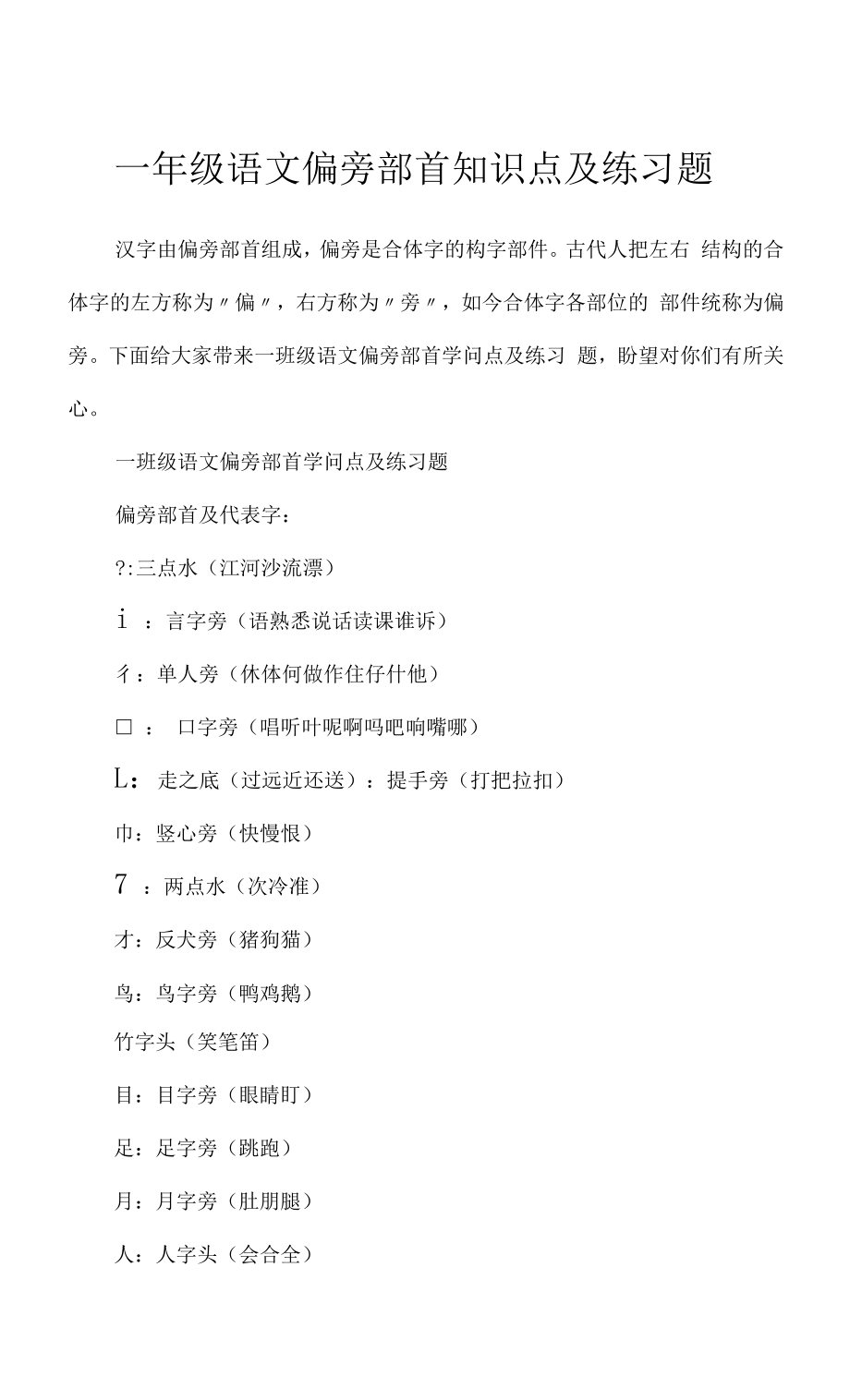 一年级语文偏旁部首知识点及练习题

汉字由偏旁部首组成，偏旁是合体字的构字部件。古代人把左右 结构的合体字的左方称为〃偏〃，右方称为〃旁〃，如今合体字各部位的 部件统称为偏旁。下面给大家带来一班级语文偏旁部首学问点及练习 题，盼望对你们有所关心。

一班级语文偏旁部首学问点及练习题

偏旁部首及代表字：

?:三点水（江河沙流漂）

i ：言字旁（语熟悉说话读课谁诉）

彳：单人旁（休体何做作住仔什他）

□ ： 口字旁（唱听叶呢啊吗吧响嘴哪）

L：走之底（过远近还送）：提手旁（打把拉扣）

巾：竖心旁（快慢恨）

7 ：两点水（次冷准）

才：反犬旁（猪狗猫）

鸟：鸟字旁（鸭鸡鹅）

竹字头（笑笔笛）

目：目字旁（眼睛盯）

足：足字旁（跳跑）

月：月字旁（肚朋腿）

人：人字头（会合全）